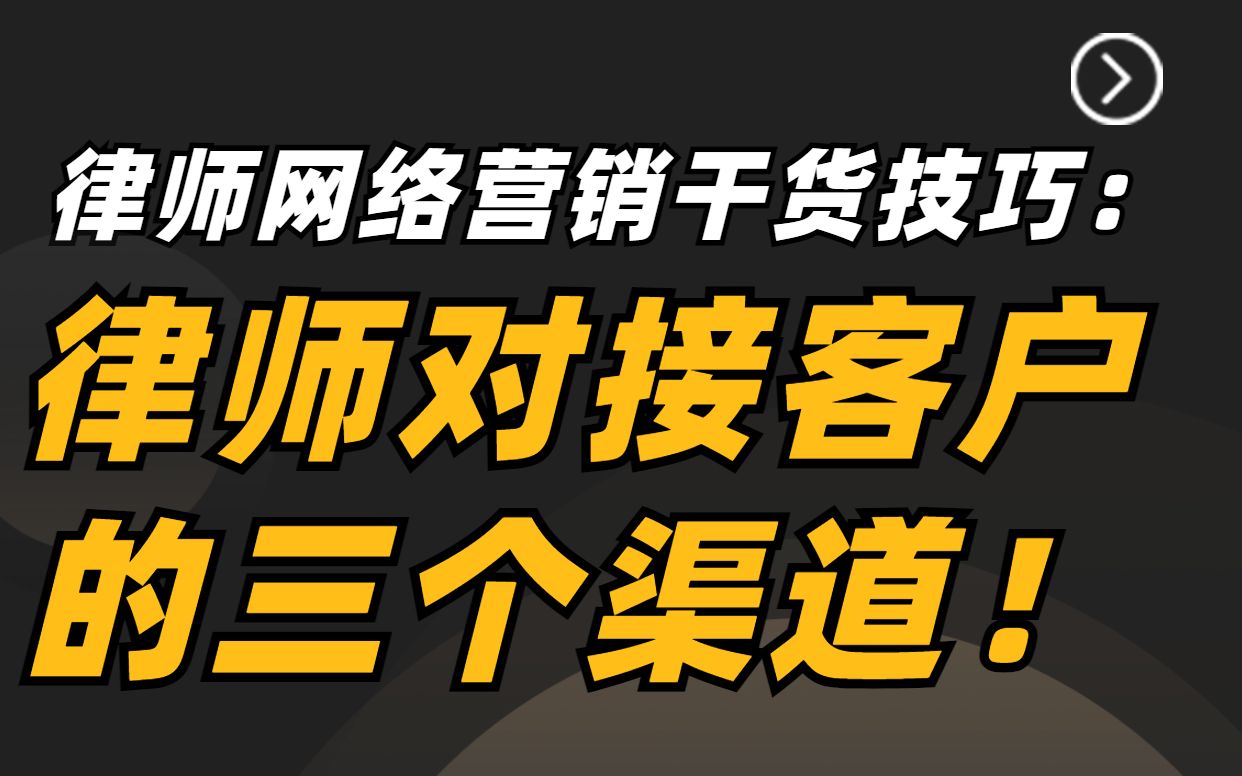 律师网络营销干货技巧：

律师对接客户的三个渠道！